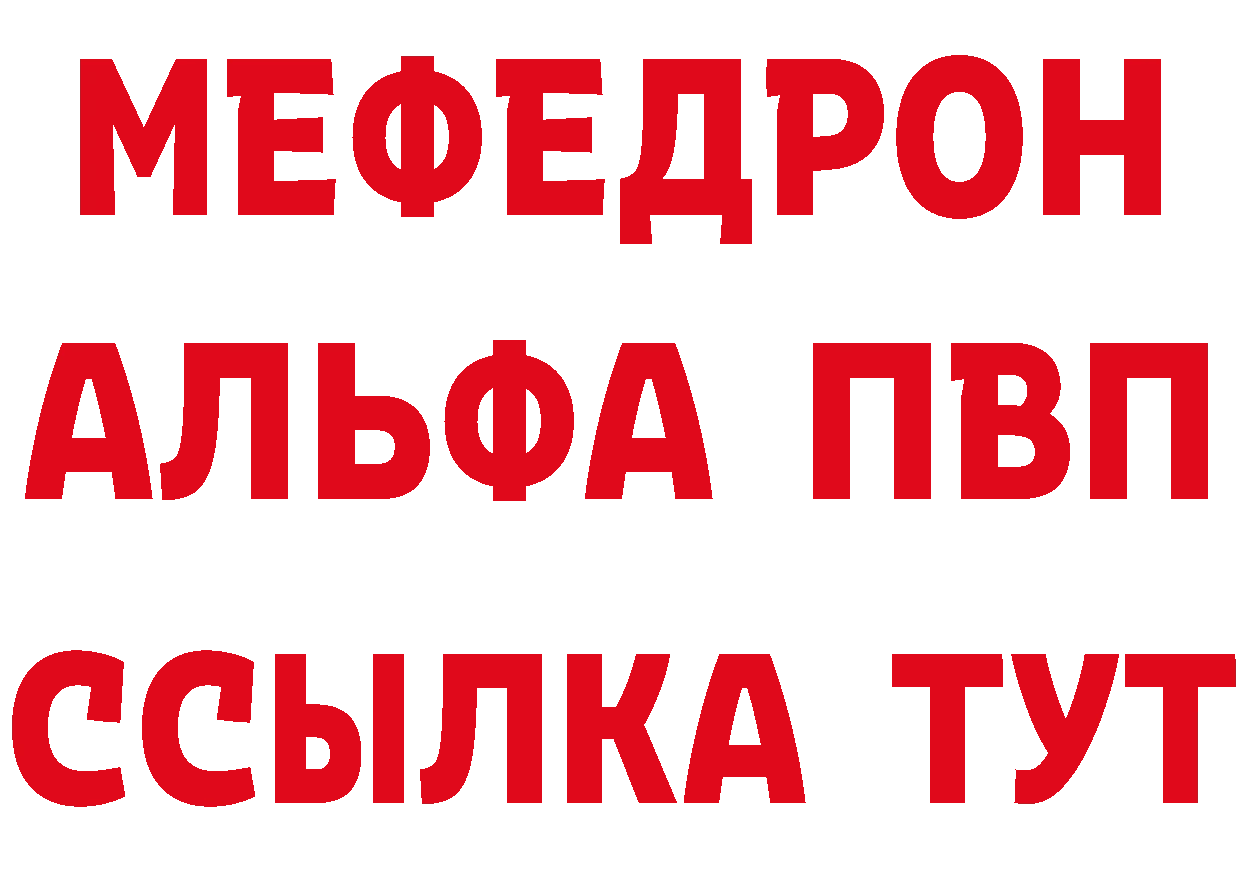 МЕФЕДРОН
АЛЬФА ПВП
ССЫЛКА ТУТ